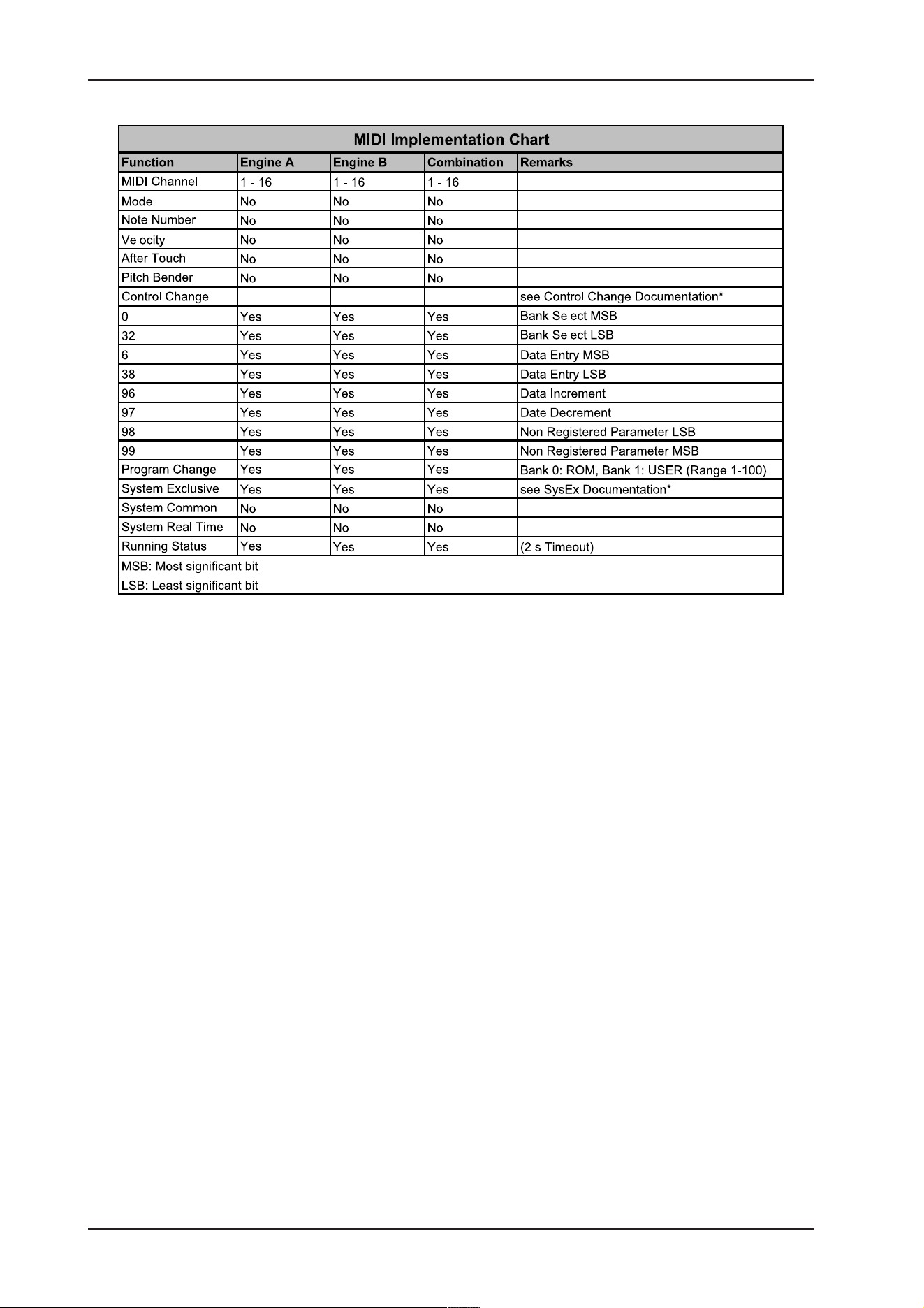 MIDI Implementation Chart

| Function | Engine A | Engine B | Combination | Remarks |
|---|---|---|---|---|
| MIDI Channel | 1 - 16 | 1 - 16 | 1 - 16 | |
| Mode | No | No | No | |
| Note Number | No | No | No | |
| Velocity | No | No | No | |
| After Touch | No | No | No | |
| Pitch Bender | No | No | No | |
| Control Change | | | | see Control Change Documentation* |
| 0 | Yes | Yes | Yes | Bank Select MSB |
| 32 | Yes | Yes | Yes | Bank Select LSB |
| 6 | Yes | Yes | Yes | Data Entry MSB |
| 38 | Yes | Yes | Yes | Data Entry LSB |
| 96 | Yes | Yes | Yes | Data Increment |
| 97 | Yes | Yes | Yes | Date Decrement |
| 98 | Yes | Yes | Yes | Non Registered Parameter LSB |
| 99 | Yes | Yes | Yes | Non Registered Parameter MSB |
| Program Change | Yes | Yes | Yes | Bank 0: ROM, Bank 1: USER (Range 1-100) |
| System Exclusive | Yes | Yes | Yes | see SysEx Documentation* |
| System Common | No | No | No | |
| System Real Time | No | No | No | |
| Running Status | Yes | Yes | Yes | (2 s Timeout) |

MSB: Most significant bit
LSB: Least significant bit